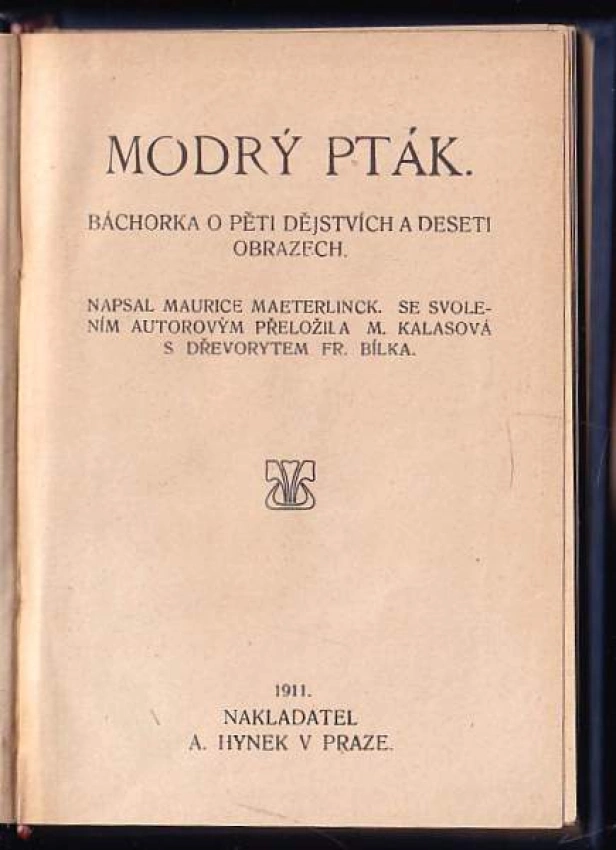 MODRÝ PTÁK.

BÁCHORKA O PĚTI DĚJSTVÍCH A DESETI OBRAZECH.

NAPSAL MAURICE MAETERLINCK. SE SVOLENÍM AUTOROVÝM PŘELOŽILA M. KALASOVÁ S DŘEVORYTEM FR. BÍLKA.

1911.
NAKLADATEL
A. HYNEK V PRAZE.